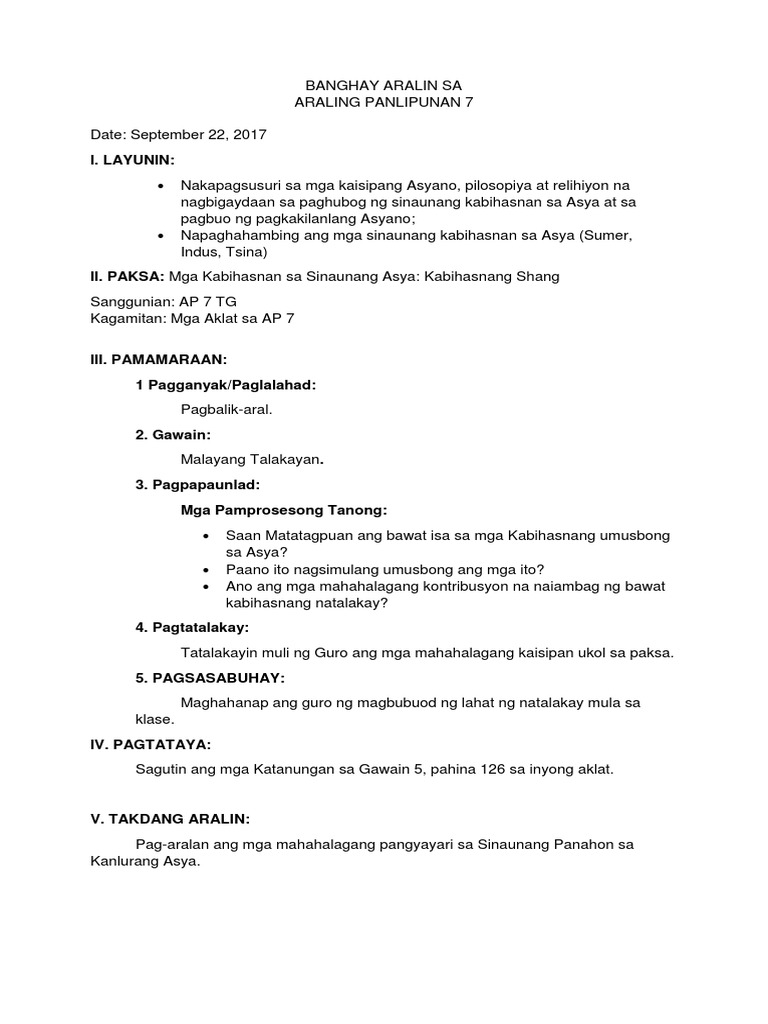 BANGHAY ARALIN SA
ARALING PANLIPUNAN 7

Date: September 22, 2017

I. LAYUNIN:

• Nakapagsusuri sa mga kaisipang Asyano, pilosopiya at relihiyon na nagbigaydaan sa paghubog ng sinaunang kabihasnan sa Asya at sa pagbuo ng pagkakilanlang Asyano;
• Napaghahambing ang mga sinaunang kabihasnan sa Asya (Sumer, Indus, Tsina)

II. PAKSA: Mga Kabihasnan sa Sinaunang Asya: Kabihasnang Shang

Sanggunian: AP 7 TG
Kagamitan: Mga Aklat sa AP 7

III. PAMAMARAAN:

1 Pagganyak/Paglalahad:

Pagbalik-aral.

2. Gawain:

Malayang Talakayan.

3. Pagpapaunlad:

Mga Pamprosesong Tanong:

• Saan Matatagpuan ang bawat isa sa mga Kabihasnang umusbong sa Asya?
• Paano ito nagsimulang umusbong ang mga ito?
• Ano ang mga mahahalagang kontribusyon na naiambag ng bawat kabihasnang natalakay?

4. Pagtatalakay:

Tatalakayin muli ng Guro ang mga mahahalagang kaisipan ukol sa paksa.

5. PAGSASABUHAY:

Maghahanap ang guro ng magbubuod ng lahat ng natalakay mula sa klase.

IV. PAGTATAYA:

Sagutin ang mga Katanungan sa Gawain 5, pahina 126 sa inyong aklat.

V. TAKDANG ARALIN:

Pag-aralan ang mga mahahalagang pangyayari sa Sinaunang Panahon sa Kanlurang Asya.